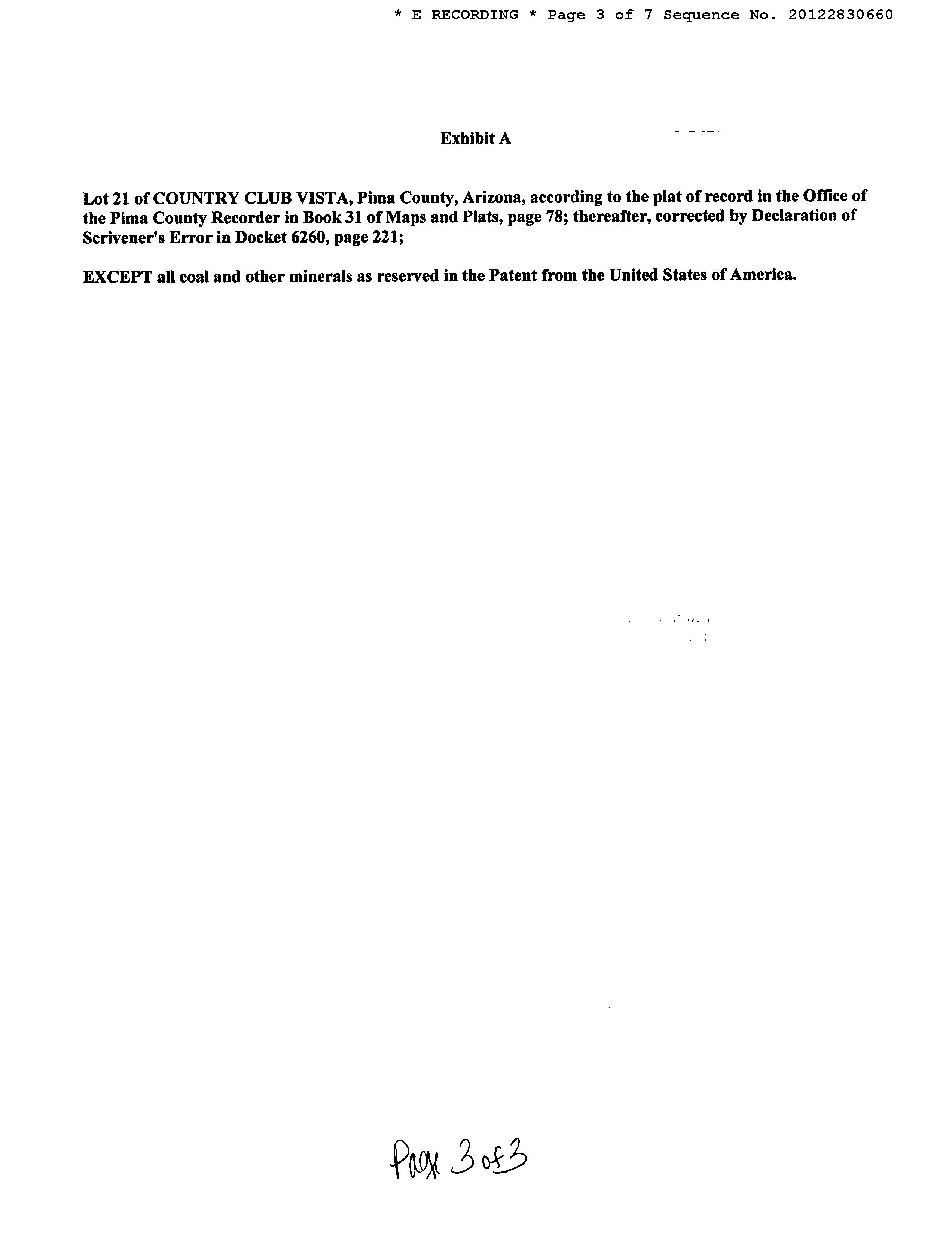 * E RECORDING * Page 3 of 7 Sequence No. 20122830660

Exhibit A

Lot 21 of COUNTRY CLUB VISTA, Pima County, Arizona, according to the plat of record in the Office of the Pima County Recorder in Book 31 of Maps and Plats, page 78; thereafter, corrected by Declaration of Scrivener's Error in Docket 6260, page 221;

EXCEPT all coal and other minerals as reserved in the Patent from the United States of America.

Page 3 of 3